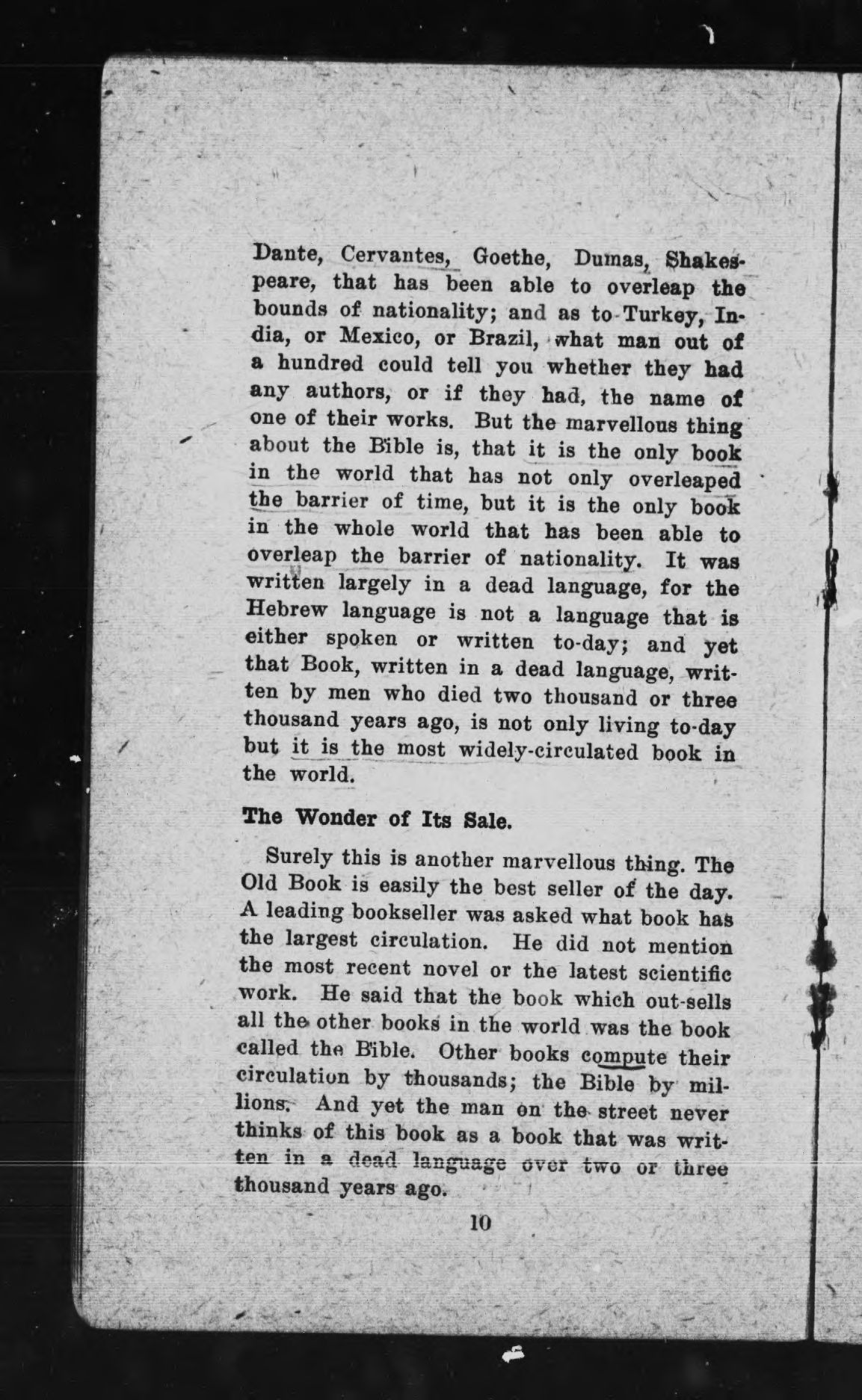 Dante, Cervantes, Goethe, Dumas, Shakespeare, that has been able to overleap the bounds of nationality; and as to Turkey, India, or Mexico, or Brazil, what man out of a hundred could tell you whether they had any authors, or if they had, the name of one of their works. But the marvellous thing about the Bible is, that it is the only book in the world that has not only overleaped the barrier of time, but it is the only book in the whole world that has been able to overleap the barrier of nationality. It was written largely in a dead language, for the Hebrew language is not a language that is either spoken or written to-day; and yet that Book, written in a dead language, written by men who died two thousand or three thousand years ago, is not only living to-day but it is the most widely-circulated book in the world.

The Wonder of Its Sale.

Surely this is another marvellous thing. The Old Book is easily the best seller of the day. A leading bookseller was asked what book has the largest circulation. He did not mention the most recent novel or the latest scientific work. He said that the book which out-sells all the other books in the world was the book called the Bible. Other books compute their circulation by thousands; the Bible by millions. And yet the man on the street never thinks of this book as a book that was written in a dead language over two or three thousand years ago.

10